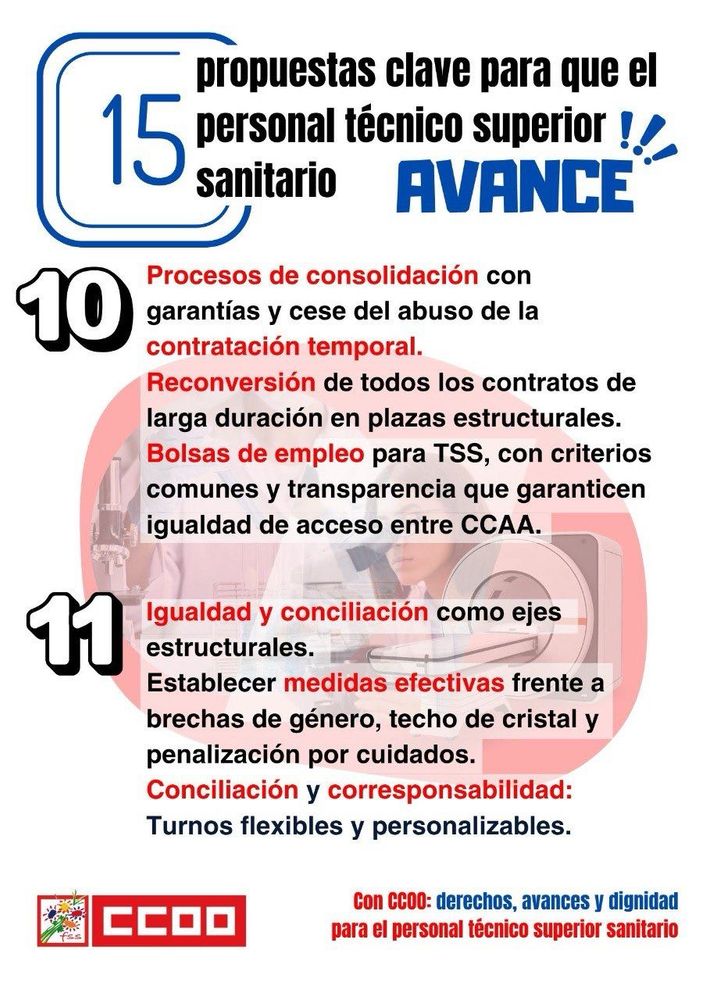 15 propuestas clave para que el personal técnico superior sanitario AVANCE

10 Procesos de consolidación con garantías y cese del abuso de la contratación temporal.
Reconversión de todos los contratos de larga duración en plazas estructurales.
Bolsas de empleo para TSS, con criterios comunes y transparencia que garanticen igualdad de acceso entre CCAA.

11 Igualdad y conciliación como ejes estructurales.
Establecer medidas efectivas frente a brechas de género, techo de cristal y penalización por cuidados.
Conciliación y corresponsabilidad: Turnos flexibles y personalizables.

CCOO

Con CCOO: derechos, avances y dignidad para el personal técnico superior sanitario